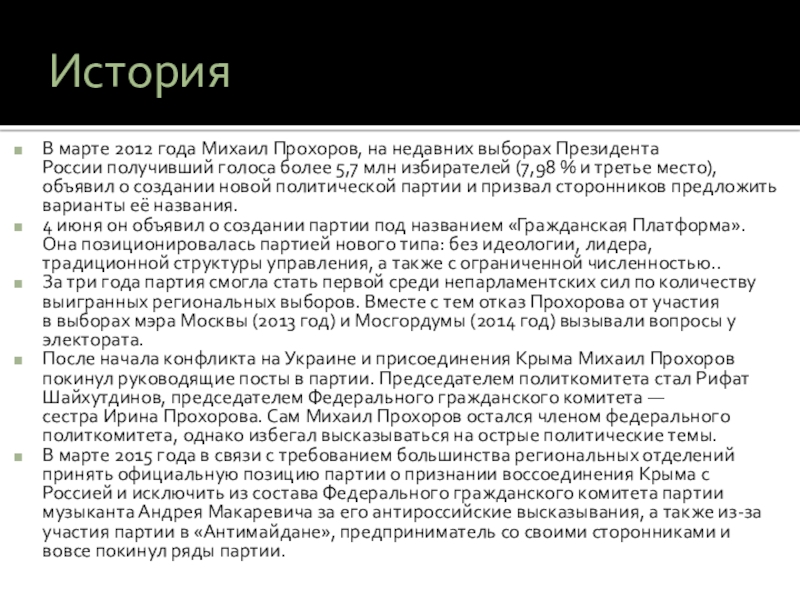 История

В марте 2012 года Михаил Прохоров, на недавних выборах Президента России получивший голоса более 5,7 млн избирателей (7,98 % и третье место), объявил о создании новой политической партии и призвал сторонников предложить варианты её названия.

4 июня он объявил о создании партии под названием «Гражданская Платформа». Она позиционировалась партией нового типа: без идеологии, лидера, традиционной структуры управления, а также с ограниченной численностью..

За три года партия смогла стать первой среди непарламентских сил по количеству выигранных региональных выборов. Вместе с тем отказ Прохорова от участия в выборах мэра Москвы (2013 год) и Мосгордумы (2014 год) вызывали вопросы у электората.

После начала конфликта на Украине и присоединения Крыма Михаил Прохоров покинул руководящие посты в партии. Председателем политкомитета стал Рифат Шайхутдинов, председателем Федерального гражданского комитета — сестра Ирина Прохорова. Сам Михаил Прохоров остался членом федерального политкомитета, однако избегал высказываться на острые политические темы.

В марте 2015 года в связи с требованием большинства региональных отделений принять официальную позицию партии о признании воссоединения Крыма с Россией и исключить из состава Федерального гражданского комитета партии музыканта Андрея Макаревича за его антироссийские высказывания, а также из-за участия партии в «Антимайдане», предприниматель со своими сторонниками и вовсе покинул ряды партии.